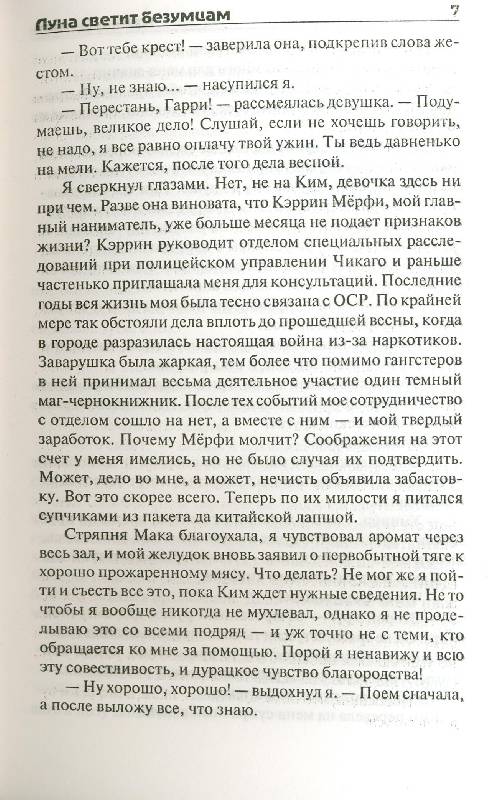 Луна светит безумцам 7

— Вот тебе крест! — заверила она, подкрепив слова жестом.

— Ну, не знаю... — насупился я.

— Перестань, Гарри! — рассмеялась девушка. — Подумаешь, великое дело! Слушай, если не хочешь говорить, не надо, я все равно оплачу твой ужин. Ты ведь давненько на мели. Кажется, после того дела весной.

Я сверкнул глазами. Нет, не на Ким, девочка здесь ни при чем. Разве она виновата, что Кэррин Мёрфи, мой главный наниматель, уже больше месяца не подает признаков жизни? Кэррин руководит отделом специальных расследований при полицейском управлении Чикаго и раньше частенько приглашала меня для консультаций. Последние годы вся жизнь моя была тесно связана с ОСР. По крайней мере так обстояли дела вплоть до прошедшей весны, когда в городе разразилась настоящая война из-за наркотиков. Заварушка была жаркая, тем более что помимо гангстеров в ней принимал весьма деятельное участие один темный маг-чернокнижник. После тех событий мое сотрудничество с отделом сошло на нет, а вместе с ним — и мой твердый заработок. Почему Мёрфи молчит? Соображения на этот счет у меня имелись, но не было случая их подтвердить. Может, дело во мне, а может, нечисть объявила забастовку. Вот это скорее всего. Теперь по их милости я питался супчиками из пакета да китайской лапшой.

Стряпня Мака благоухала, я чувствовал аромат через весь зал, и мой желудок вновь заявил о первобытной тяге к хорошо прожаренному мясу. Что делать? Не мог же я пойти и съесть все это, пока Ким ждет нужные сведения. Не то чтобы я вообще никогда не мухлевал, однако я не проделываю это со всеми подряд — и уж точно не с теми, кто обращается ко мне за помощью. Порой я ненавижу и всю эту совестливость, и дурацкое чувство благородства!

— Ну хорошо, хорошо! — выдохнул я. — Поем сначала, а после выложу все, что знаю.